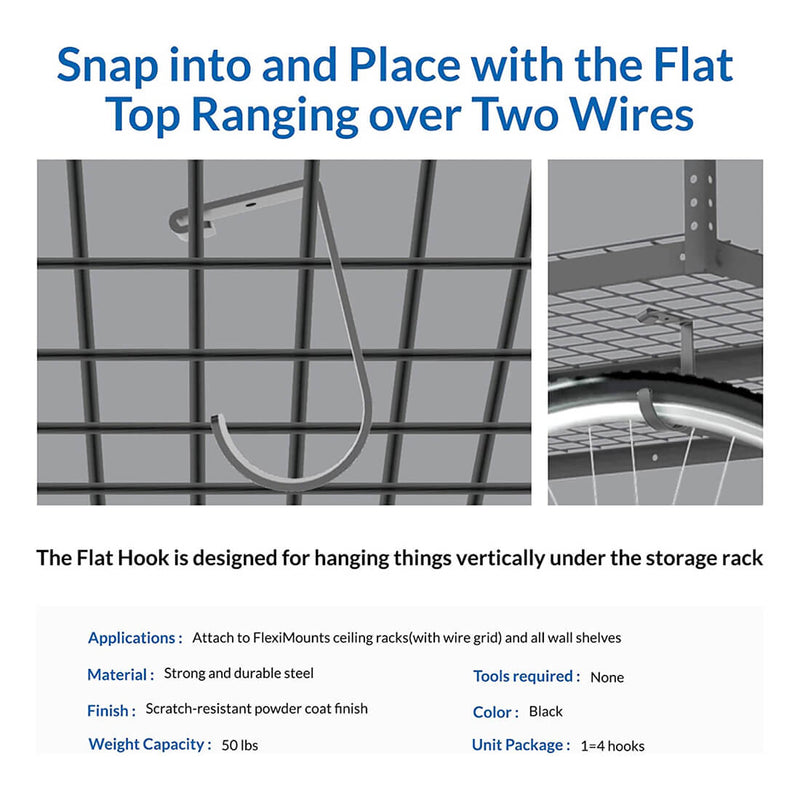 Snap into and Place with the Flat Top Ranging over Two Wires

The Flat Hook is designed for hanging things vertically under the storage rack

Applications : Attach to FlexiMounts ceiling racks(with wire grid) and all wall shelves

Material : Strong and durable steel

Finish : Scratch-resistant powder coat finish

Weight Capacity : 50 lbs

Tools required : None

Color : Black

Unit Package : 1=4 hooks